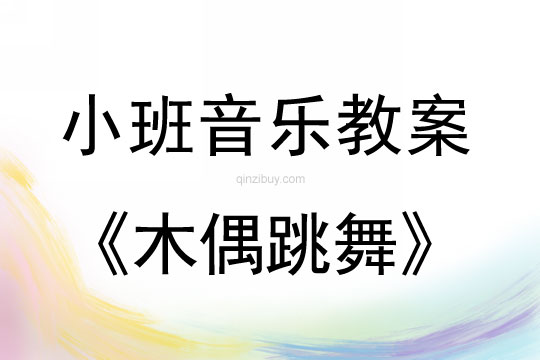 小班音乐教案

qinzibuy.com

《木偶跳舞》